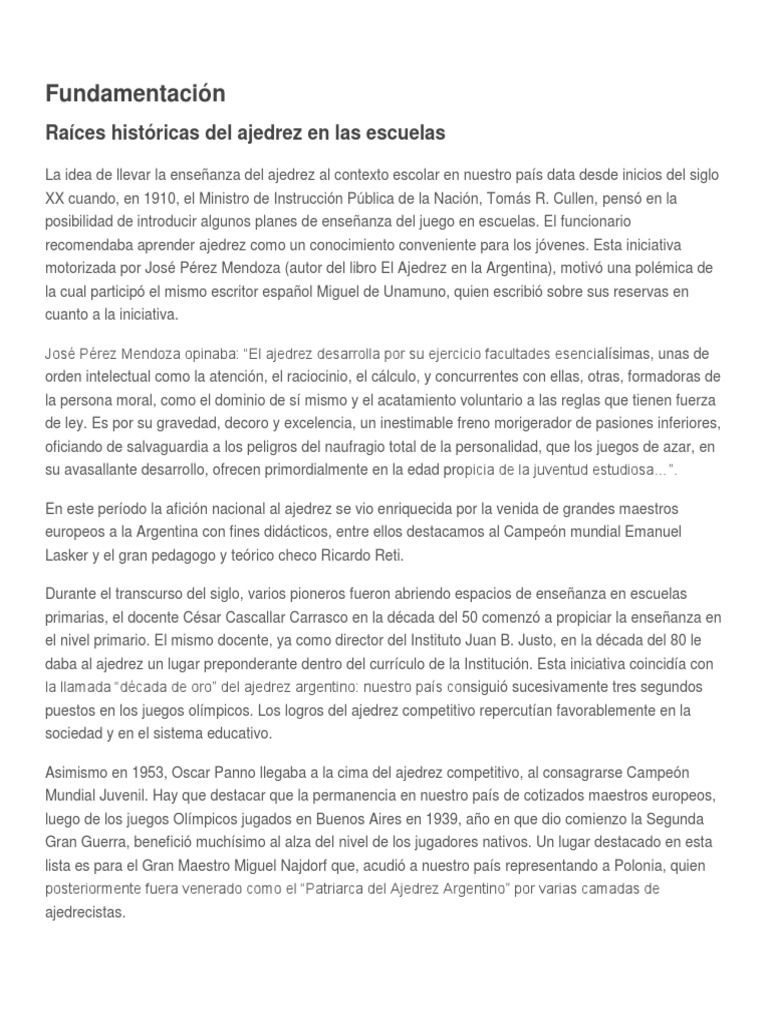 Fundamentación

Raíces históricas del ajedrez en las escuelas

La idea de llevar la enseñanza del ajedrez al contexto escolar en nuestro país data desde inicios del siglo XX cuando, en 1910, el Ministro de Instrucción Pública de la Nación, Tomás R. Cullen, pensó en la posibilidad de introducir algunos planes de enseñanza del juego en escuelas. El funcionario recomendaba aprender ajedrez como un conocimiento conveniente para los jóvenes. Esta iniciativa motorizada por José Pérez Mendoza (autor del libro El Ajedrez en la Argentina), motivó una polémica de la cual participó el mismo escritor español Miguel de Unamuno, quien escribió sobre sus reservas en cuanto a la iniciativa.

José Pérez Mendoza opinaba: "El ajedrez desarrolla por su ejercicio facultades esencialísimas, unas de orden intelectual como la atención, el raciocinio, el cálculo, y concurrentes con ellas, otras, formadoras de la persona moral, como el dominio de sí mismo y el acatamiento voluntario a las reglas que tienen fuerza de ley. Es por su gravedad, decoro y excelencia, un inestimable freno morigerador de pasiones inferiores, oficiando de salvaguardia a los peligros del naufragio total de la personalidad, que los juegos de azar, en su avasallante desarrollo, ofrecen primordialmente en la edad propicia de la juventud estudiosa…".

En este período la afición nacional al ajedrez se vio enriquecida por la venida de grandes maestros europeos a la Argentina con fines didácticos, entre ellos destacamos al Campeón mundial Emanuel Lasker y el gran pedagogo y teórico checo Ricardo Reti.

Durante el transcurso del siglo, varios pioneros fueron abriendo espacios de enseñanza en escuelas primarias, el docente César Cascallar Carrasco en la década del 50 comenzó a propiciar la enseñanza en el nivel primario. El mismo docente, ya como director del Instituto Juan B. Justo, en la década del 80 le daba al ajedrez un lugar preponderante dentro del currículo de la Institución. Esta iniciativa coincidía con la llamada "década de oro" del ajedrez argentino: nuestro país consiguió sucesivamente tres segundos puestos en los juegos olímpicos. Los logros del ajedrez competitivo repercutían favorablemente en la sociedad y en el sistema educativo.

Asimismo en 1953, Oscar Panno llegaba a la cima del ajedrez competitivo, al consagrarse Campeón Mundial Juvenil. Hay que destacar que la permanencia en nuestro país de cotizados maestros europeos, luego de los juegos Olímpicos jugados en Buenos Aires en 1939, año en que dio comienzo la Segunda Gran Guerra, benefició muchísimo al alza del nivel de los jugadores nativos. Un lugar destacado en esta lista es para el Gran Maestro Miguel Najdorf que, acudió a nuestro país representando a Polonia, quien posteriormente fuera venerado como el "Patriarca del Ajedrez Argentino" por varias camadas de ajedrecistas.